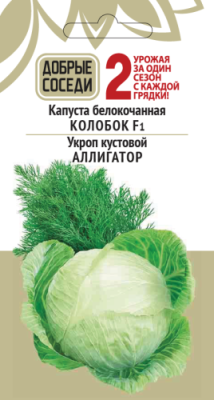 ДОБРЫЕ СОСЕДИ

2 УРОЖАЯ ЗА ОДИН СЕЗОН С КАЖДОЙ ГРЯДКИ!

Капуста белокочанная
КОЛОБОК F1

Укроп кустовой
АЛЛИГАТОР